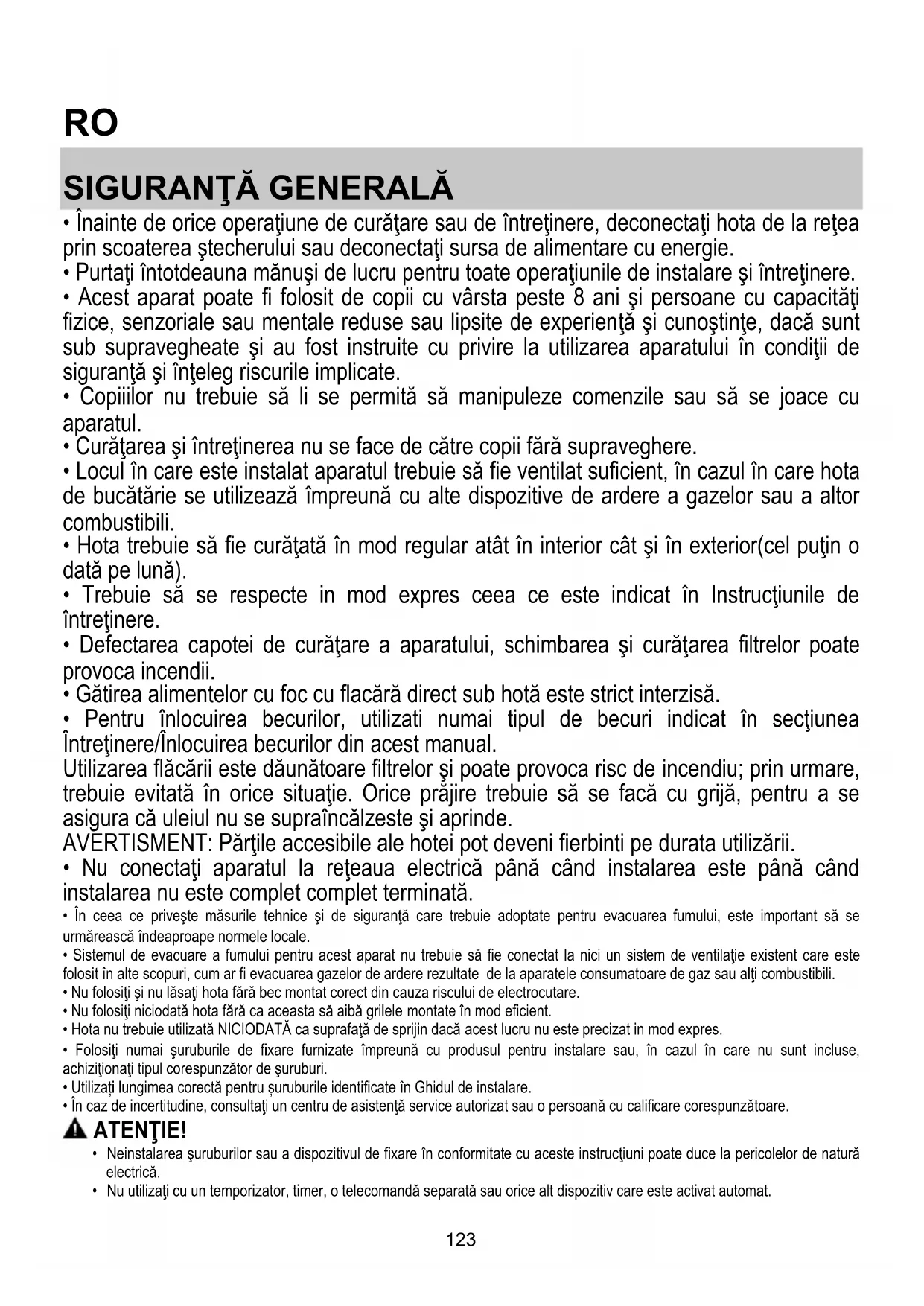 RO

SIGURANŢĂ GENERALĂ

• Înainte de orice operaţiune de curăţare sau de întreţinere, deconectaţi hota de la reţea prin scoaterea ştecherului sau deconectaţi sursa de alimentare cu energie.
• Purtaţi întotdeauna mănuşi de lucru pentru toate operaţiunile de instalare şi întreţinere.
• Acest aparat poate fi folosit de copii cu vârsta peste 8 ani şi persoane cu capacităţi fizice, senzoriale sau mentale reduse sau lipsite de experienţă şi cunoştinţe, dacă sunt sub supravegheate şi au fost instruite cu privire la utilizarea aparatului în condiţii de siguranţă şi înţeleg riscurile implicate.
• Copiiilor nu trebuie să li se permită să manipuleze comenzile sau să se joace cu aparatul.
• Curăţarea şi întreţinerea nu se face de către copii fără supraveghere.
• Locul în care este instalat aparatul trebuie să fie ventilat suficient, în cazul în care hota de bucătărie se utilizează împreună cu alte dispozitive de ardere a gazelor sau a altor combustibili.
• Hota trebuie să fie curăţată în mod regular atât în interior cât şi în exterior(cel puţin o dată pe lună).
• Trebuie să se respecte in mod expres ceea ce este indicat în Instrucţiunile de întreţinere.
• Defectarea capotei de curăţare a aparatului, schimbarea şi curăţarea filtrelor poate provoca incendii.
• Gătirea alimentelor cu foc cu flacără direct sub hotă este strict interzisă.
• Pentru înlocuirea becurilor, utilizati numai tipul de becuri indicat în secţiunea Întreţinere/Înlocuirea becurilor din acest manual.
Utilizarea flăcării este dăunătoare filtrelor şi poate provoca risc de incendiu; prin urmare, trebuie evitată în orice situaţie. Orice prăjire trebuie să se facă cu grijă, pentru a se asigura că uleiul nu se supraîncălzeste şi aprinde.
AVERTISMENT: Părţile accesibile ale hotei pot deveni fierbinti pe durata utilizării.
• Nu conectaţi aparatul la reţeaua electrică până când instalarea este până când instalarea nu este complet complet terminată.
• În ceea ce priveşte măsurile tehnice şi de siguranţă care trebuie adoptate pentru evacuarea fumului, este important să se urmărească îndeaproape normele locale.
• Sistemul de evacuare a fumului pentru acest aparat nu trebuie să fie conectat la nici un sistem de ventilaţie existent care este folosit în alte scopuri, cum ar fi evacuarea gazelor de ardere rezultate de la aparatele consumatoare de gaz sau alţi combustibili.
• Nu folosiţi şi nu lăsaţi hota fără bec montat corect din cauza riscului de electrocutare.
• Nu folosiţi niciodată hota fără ca aceasta să aibă grilele montate în mod eficient.
• Hota nu trebuie utilizată NICIODATĂ ca suprafaţă de sprijin dacă acest lucru nu este precizat in mod expres.
• Folosiţi numai şuruburile de fixare furnizate împreună cu produsul pentru instalare sau, în cazul în care nu sunt incluse, achiziţionaţi tipul corespunzător de şuruburi.
• Utilizați lungimea corectă pentru șuruburile identificate în Ghidul de instalare.
• În caz de incertitudine, consultaţi un centru de asistenţă service autorizat sau o persoană cu calificare corespunzătoare.

ATENŢIE!
• Neinstalarea şuruburilor sau a dispozitivul de fixare în conformitate cu aceste instrucţiuni poate duce la pericolelor de natură electrică.
• Nu utilizaţi cu un temporizator, timer, o telecomandă separată sau orice alt dispozitiv care este activat automat.

123